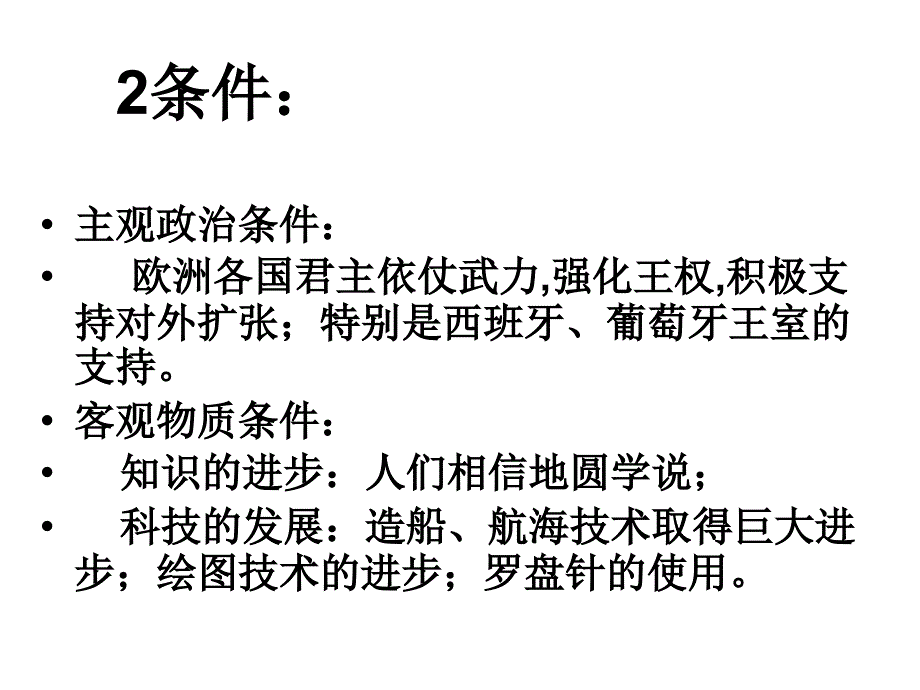 2条件：

• 主观政治条件：

• 欧洲各国君主依仗武力,强化王权,积极支持对外扩张；特别是西班牙、葡萄牙王室的支持。

• 客观物质条件：

• 知识的进步：人们相信地圆学说；

• 科技的发展：造船、航海技术取得巨大进步；绘图技术的进步；罗盘针的使用。